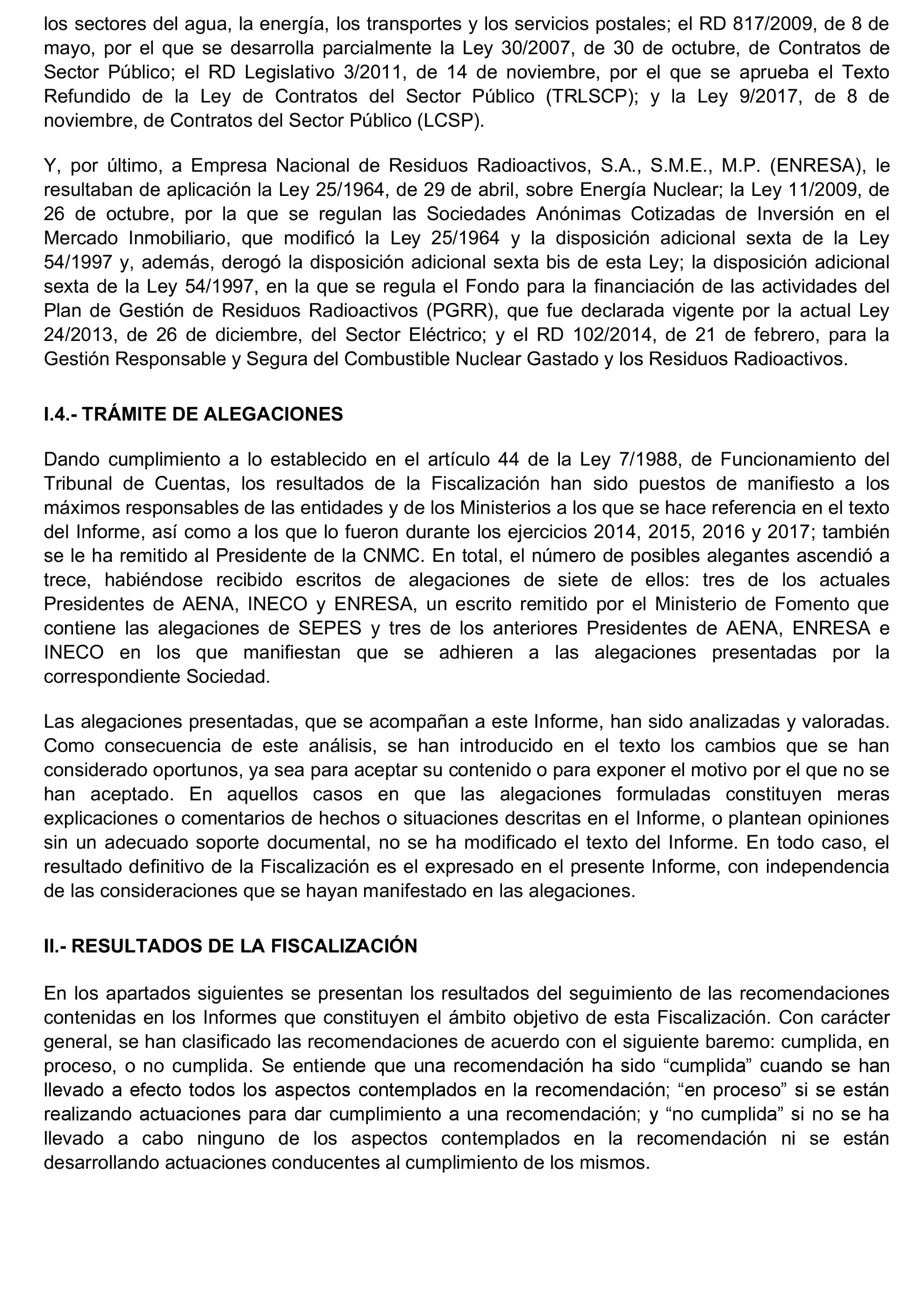 los sectores del agua, la energía, los transportes y los servicios postales; el RD 817/2009, de 8 de mayo, por el que se desarrolla parcialmente la Ley 30/2007, de 30 de octubre, de Contratos de Sector Público; el RD Legislativo 3/2011, de 14 de noviembre, por el que se aprueba el Texto Refundido de la Ley de Contratos del Sector Público (TRLSCP); y la Ley 9/2017, de 8 de noviembre, de Contratos del Sector Público (LCSP).

Y, por último, a Empresa Nacional de Residuos Radioactivos, S.A., S.M.E., M.P. (ENRESA), le resultaban de aplicación la Ley 25/1964, de 29 de abril, sobre Energía Nuclear; la Ley 11/2009, de 26 de octubre, por la que se regulan las Sociedades Anónimas Cotizadas de Inversión en el Mercado Inmobiliario, que modificó la Ley 25/1964 y la disposición adicional sexta de la Ley 54/1997 y, además, derogó la disposición adicional sexta bis de esta Ley; la disposición adicional sexta de la Ley 54/1997, en la que se regula el Fondo para la financiación de las actividades del Plan de Gestión de Residuos Radioactivos (PGRR), que fue declarada vigente por la actual Ley 24/2013, de 26 de diciembre, del Sector Eléctrico; y el RD 102/2014, de 21 de febrero, para la Gestión Responsable y Segura del Combustible Nuclear Gastado y los Residuos Radioactivos.

I.4.- TRÁMITE DE ALEGACIONES

Dando cumplimiento a lo establecido en el artículo 44 de la Ley 7/1988, de Funcionamiento del Tribunal de Cuentas, los resultados de la Fiscalización han sido puestos de manifiesto a los máximos responsables de las entidades y de los Ministerios a los que se hace referencia en el texto del Informe, así como a los que lo fueron durante los ejercicios 2014, 2015, 2016 y 2017; también se le ha remitido al Presidente de la CNMC. En total, el número de posibles alegantes ascendió a trece, habiéndose recibido escritos de alegaciones de siete de ellos: tres de los actuales Presidentes de AENA, INECO y ENRESA, un escrito remitido por el Ministerio de Fomento que contiene las alegaciones de SEPES y tres de los anteriores Presidentes de AENA, ENRESA e INECO en los que manifiestan que se adhieren a las alegaciones presentadas por la correspondiente Sociedad.

Las alegaciones presentadas, que se acompañan a este Informe, han sido analizadas y valoradas. Como consecuencia de este análisis, se han introducido en el texto los cambios que se han considerado oportunos, ya sea para aceptar su contenido o para exponer el motivo por el que no se han aceptado. En aquellos casos en que las alegaciones formuladas constituyen meras explicaciones o comentarios de hechos o situaciones descritas en el Informe, o plantean opiniones sin un adecuado soporte documental, no se ha modificado el texto del Informe. En todo caso, el resultado definitivo de la Fiscalización es el expresado en el presente Informe, con independencia de las consideraciones que se hayan manifestado en las alegaciones.

II.- RESULTADOS DE LA FISCALIZACIÓN

En los apartados siguientes se presentan los resultados del seguimiento de las recomendaciones contenidas en los Informes que constituyen el ámbito objetivo de esta Fiscalización. Con carácter general, se han clasificado las recomendaciones de acuerdo con el siguiente baremo: cumplida, en proceso, o no cumplida. Se entiende que una recomendación ha sido “cumplida” cuando se han llevado a efecto todos los aspectos contemplados en la recomendación; “en proceso” si se están realizando actuaciones para dar cumplimiento a una recomendación; y “no cumplida” si no se ha llevado a cabo ninguno de los aspectos contemplados en la recomendación ni se están desarrollando actuaciones conducentes al cumplimiento de los mismos.